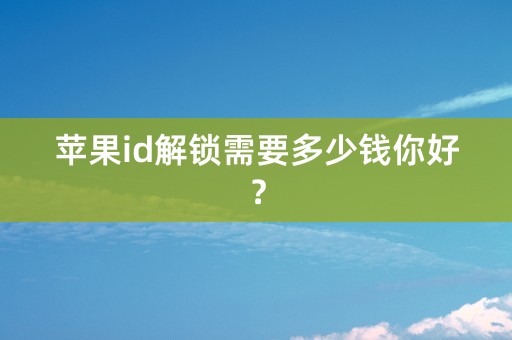 苹果id解锁需要多少钱你好？